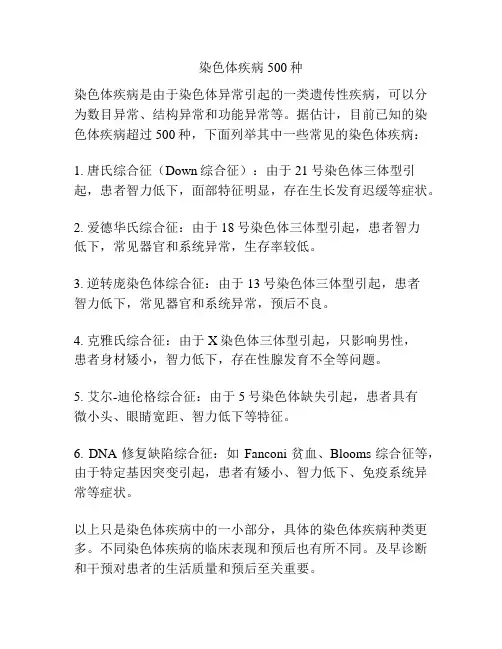 染色体疾病 500 种

染色体疾病是由于染色体异常引起的一类遗传性疾病，可以分为数目异常、结构异常和功能异常等。据估计，目前已知的染色体疾病超过 500 种，下面列举其中一些常见的染色体疾病：

1. 唐氏综合征（Down 综合征）：由于 21 号染色体三体型引起，患者智力低下，面部特征明显，存在生长发育迟缓等症状。

2. 爱德华氏综合征：由于 18 号染色体三体型引起，患者智力低下，常见器官和系统异常，生存率较低。

3. 逆转庞染色体综合征：由于 13 号染色体三体型引起，患者智力低下，常见器官和系统异常，预后不良。

4. 克雅氏综合征：由于 X 染色体三体型引起，只影响男性，患者身材矮小，智力低下，存在性腺发育不全等问题。

5. 艾尔-迪伦格综合征：由于 5 号染色体缺失引起，患者具有微小头、眼睛宽距、智力低下等特征。

6. DNA 修复缺陷综合征：如 Fanconi 贫血、Blooms 综合征等，由于特定基因突变引起，患者有矮小、智力低下、免疫系统异常等症状。

以上只是染色体疾病中的一小部分，具体的染色体疾病种类更多。不同染色体疾病的临床表现和预后也有所不同。及早诊断和干预对患者的生活质量和预后至关重要。